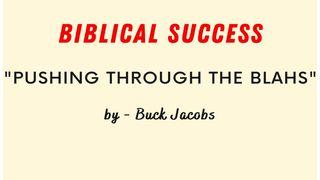 BIBLICAL SUCCESS

"PUSHING THROUGH THE BLAHS"

by - Buck Jacobs